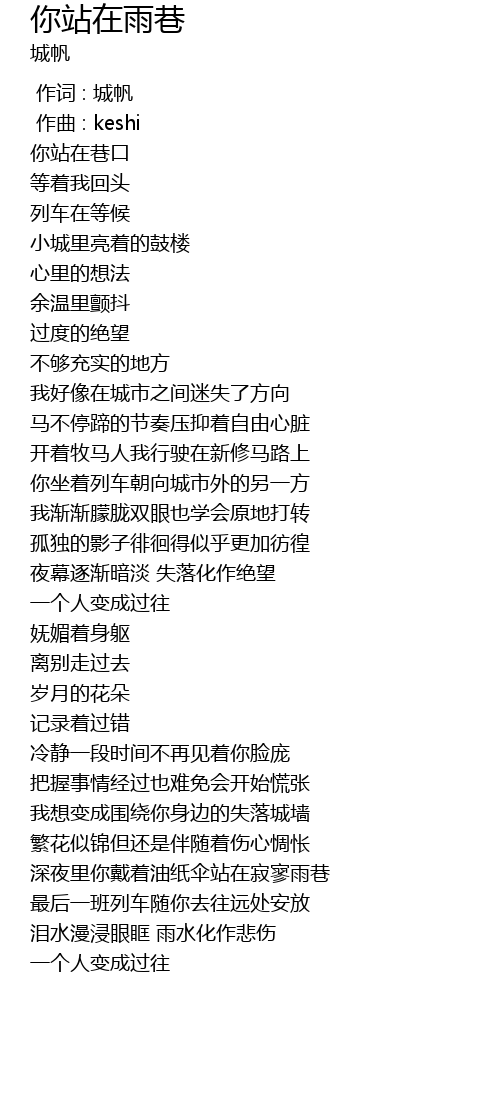 你站在雨巷
城帆

作词 : 城帆
作曲 : keshi
你站在巷口
等着我回头
列车在等候
小城里亮着的鼓楼
心里的想法
余温里颤抖
过度的绝望
不够充实的地方
我好像在城市之间迷失了方向
马不停蹄的节奏压抑着自由心脏
开着牧马人我行驶在新修马路上
你坐着列车朝向城市外的另一方
我渐渐朦胧双眼也学会原地打转
孤独的影子徘徊得似乎更加彷徨
夜幕逐渐暗淡 失落化作绝望
一个人变成过往
妩媚着身躯
离别走过去
岁月的花朵
记录着过错
冷静一段时间不再见着你脸庞
把握事情经过也难免会开始慌张
我想变成围绕你身边的失落城墙
繁花似锦但还是伴随着伤心惆怅
深夜里你戴着油纸伞站在寂寥雨巷
最后一班列车随你去往远处安放
泪水漫浸眼眶 雨水化作悲伤
一个人变成过往